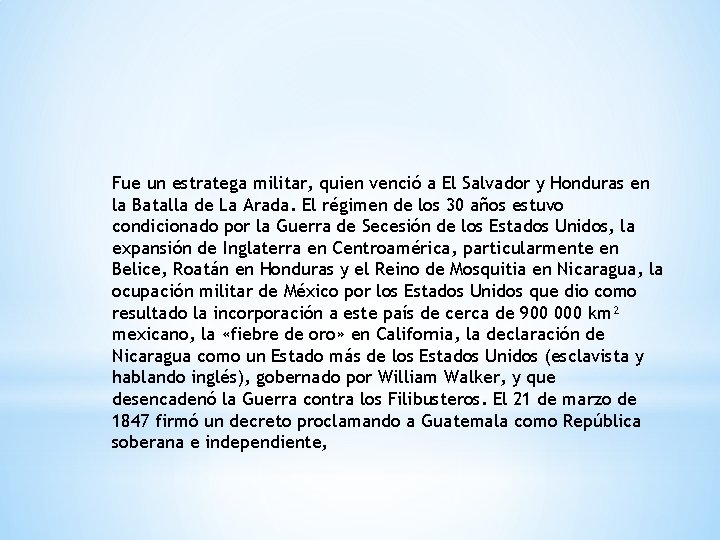 Fue un estratega militar, quien venció a El Salvador y Honduras en la Batalla de La Arada. El régimen de los 30 años estuvo condicionado por la Guerra de Secesión de los Estados Unidos, la expansión de Inglaterra en Centroamérica, particularmente en Belice, Roatán en Honduras y el Reino de Mosquitia en Nicaragua, la ocupación militar de México por los Estados Unidos que dio como resultado la incorporación a este país de cerca de 900 000 $km^2$ mexicano, la «fiebre de oro» en California, la declaración de Nicaragua como un Estado más de los Estados Unidos (esclavista y hablando inglés), gobernado por William Walker, y que desencadenó la Guerra contra los Filibusteros. El 21 de marzo de 1847 firmó un decreto proclamando a Guatemala como República soberana e independiente,